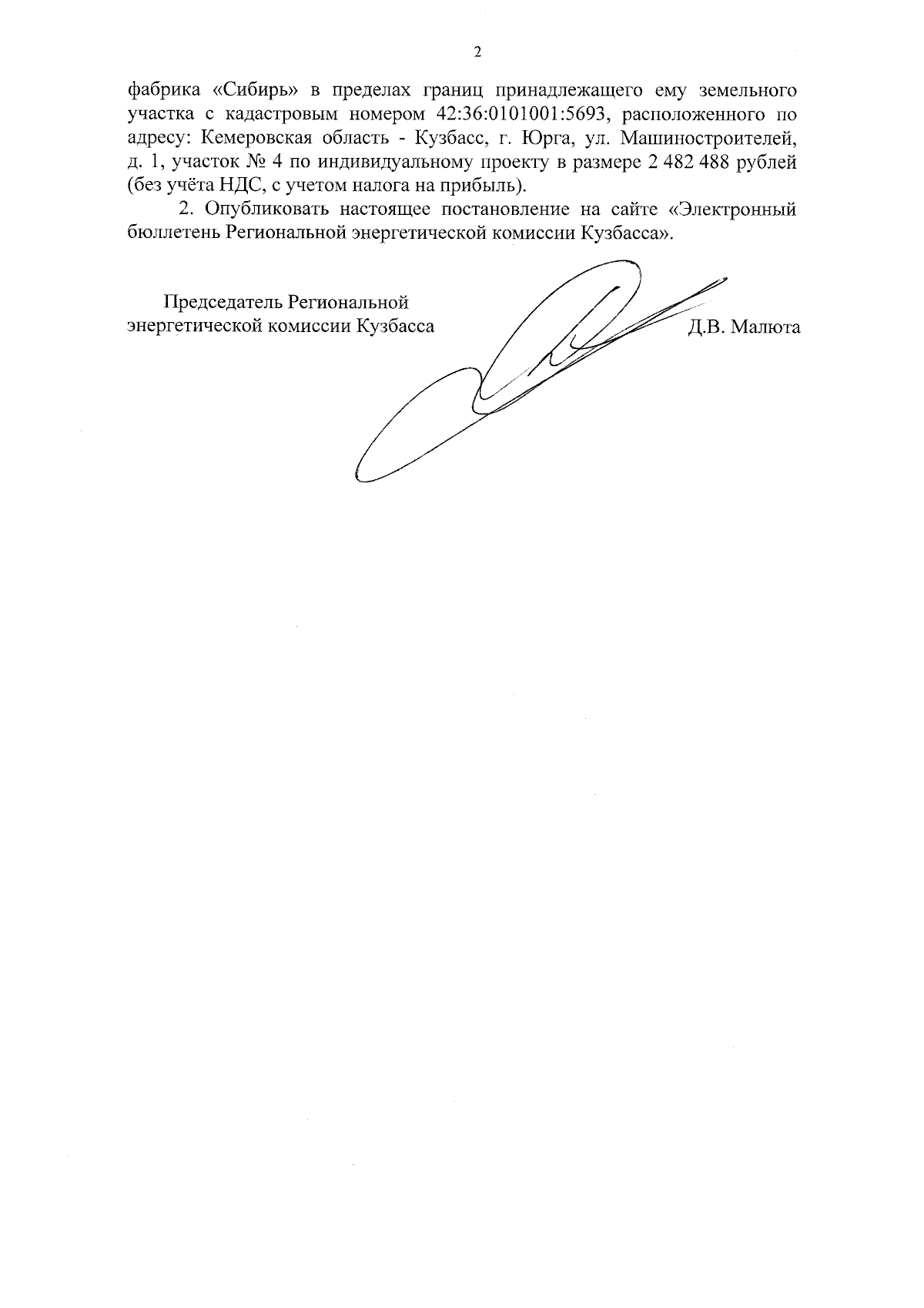 2

фабрика «Сибирь» в пределах границ принадлежащего ему земельного участка с кадастровым номером 42:36:0101001:5693, расположенного по адресу: Кемеровская область - Кузбасс, г. Юрга, ул. Машиностроителей, д. 1, участок № 4 по индивидуальному проекту в размере 2 482 488 рублей (без учёта НДС, с учетом налога на прибыль).

2. Опубликовать настоящее постановление на сайте «Электронный бюллетень Региональной энергетической комиссии Кузбасса».

Председатель Региональной энергетической комиссии Кузбасса

Д.В. Малюта